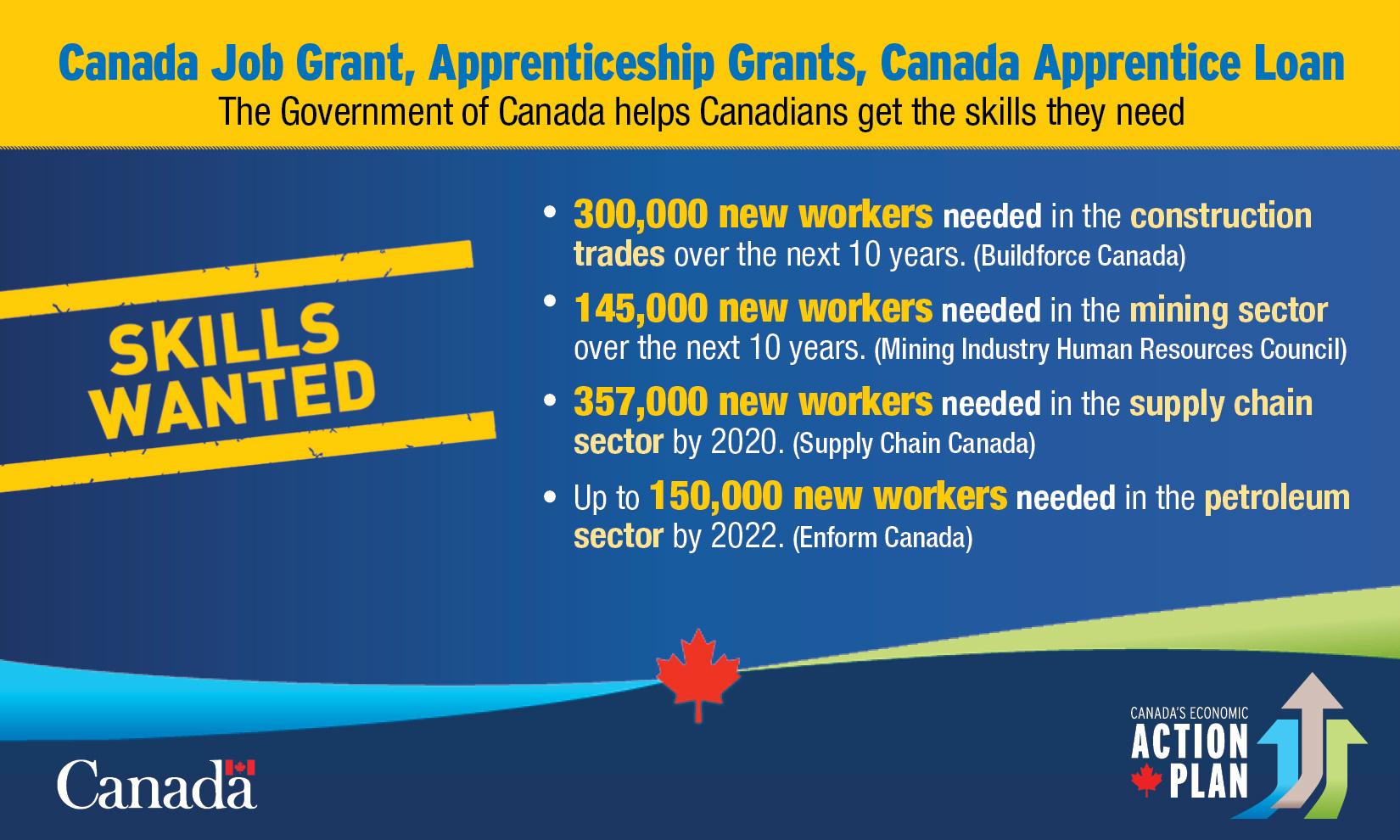 Canada Job Grant, Apprenticeship Grants, Canada Apprentice Loan
The Government of Canada helps Canadians get the skills they need

SKILLS WANTED

• 300,000 new workers needed in the construction trades over the next 10 years. (Buildforce Canada)

• 145,000 new workers needed in the mining sector over the next 10 years. (Mining Industry Human Resources Council)

• 357,000 new workers needed in the supply chain sector by 2020. (Supply Chain Canada)

• Up to 150,000 new workers needed in the petroleum sector by 2022. (Enform Canada)

Canada

CANADA'S ECONOMIC ACTION PLAN